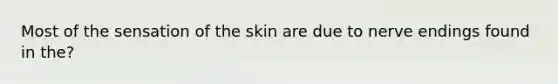 Most of the sensation of the skin are due to nerve endings found in the?